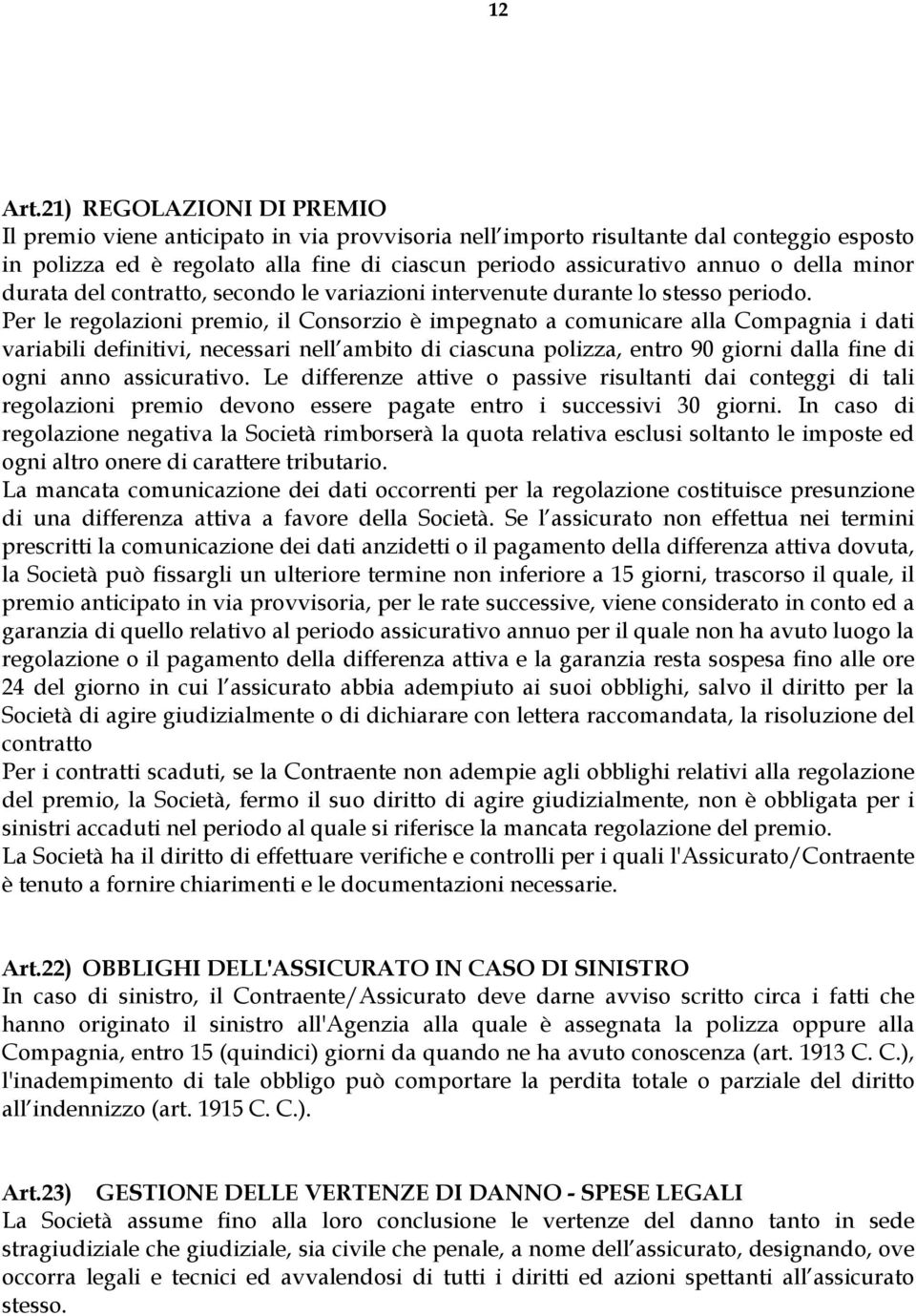 12

Art.21) REGOLAZIONI DI PREMIO
Il premio viene anticipato in via provvisoria nell importo risultante dal conteggio esposto in polizza ed è regolato alla fine di ciascun periodo assicurativo annuo o della minor durata del contratto, secondo le variazioni intervenute durante lo stesso periodo. Per le regolazioni premio, il Consorzio è impegnato a comunicare alla Compagnia i dati variabili definitivi, necessari nell ambito di ciascuna polizza, entro 90 giorni dalla fine di ogni anno assicurativo. Le differenze attive o passive risultanti dai conteggi di tali regolazioni premio devono essere pagate entro i successivi 30 giorni. In caso di regolazione negativa la Società rimborserà la quota relativa esclusi soltanto le imposte ed ogni altro onere di carattere tributario.
La mancata comunicazione dei dati occorrenti per la regolazione costituisce presunzione di una differenza attiva a favore della Società. Se l assicurato non effettua nei termini prescritti la comunicazione dei dati anzidetti o il pagamento della differenza attiva dovuta, la Società può fissargli un ulteriore termine non inferiore a 15 giorni, trascorso il quale, il premio anticipato in via provvisoria, per le rate successive, viene considerato in conto ed a garanzia di quello relativo al periodo assicurativo annuo per il quale non ha avuto luogo la regolazione o il pagamento della differenza attiva e la garanzia resta sospesa fino alle ore 24 del giorno in cui l assicurato abbia adempiuto ai suoi obblighi, salvo il diritto per la Società di agire giudizialmente o di dichiarare con lettera raccomandata, la risoluzione del contratto
Per i contratti scaduti, se la Contraente non adempie agli obblighi relativi alla regolazione del premio, la Società, fermo il suo diritto di agire giudizialmente, non è obbligata per i sinistri accaduti nel periodo al quale si riferisce la mancata regolazione del premio.
La Società ha il diritto di effettuare verifiche e controlli per i quali l'Assicurato/Contraente è tenuto a fornire chiarimenti e le documentazioni necessarie.

Art.22) OBBLIGHI DELL'ASSICURATO IN CASO DI SINISTRO
In caso di sinistro, il Contraente/Assicurato deve darne avviso scritto circa i fatti che hanno originato il sinistro all'Agenzia alla quale è assegnata la polizza oppure alla Compagnia, entro 15 (quindici) giorni da quando ne ha avuto conoscenza (art. 1913 C. C.), l'inadempimento di tale obbligo può comportare la perdita totale o parziale del diritto all indennizzo (art. 1915 C. C.).

Art.23) GESTIONE DELLE VERTENZE DI DANNO - SPESE LEGALI
La Società assume fino alla loro conclusione le vertenze del danno tanto in sede stragiudiziale che giudiziale, sia civile che penale, a nome dell assicurato, designando, ove occorra legali e tecnici ed avvalendosi di tutti i diritti ed azioni spettanti all assicurato stesso.